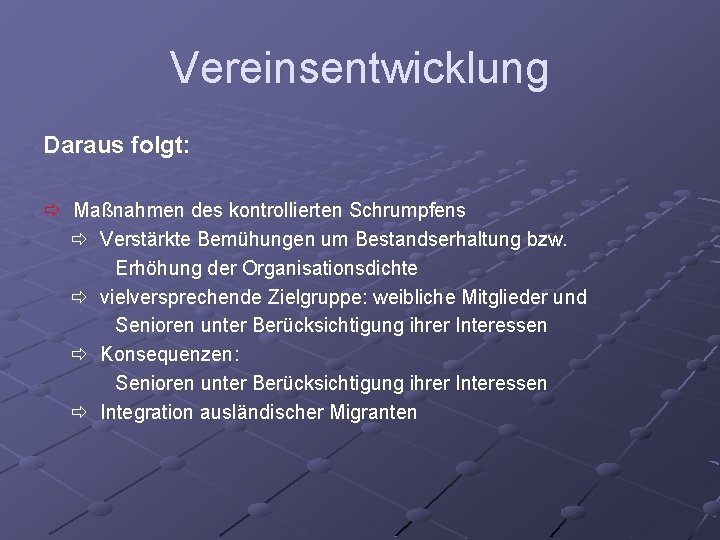 Vereinsentwicklung

Daraus folgt:

⇨ Maßnahmen des kontrollierten Schrumpfens
⇨ Verstärkte Bemühungen um Bestandserhaltung bzw. Erhöhung der Organisationsdichte
⇨ vielversprechende Zielgruppe: weibliche Mitglieder und Senioren unter Berücksichtigung ihrer Interessen
⇨ Konsequenzen: Senioren unter Berücksichtigung ihrer Interessen
⇨ Integration ausländischer Migranten